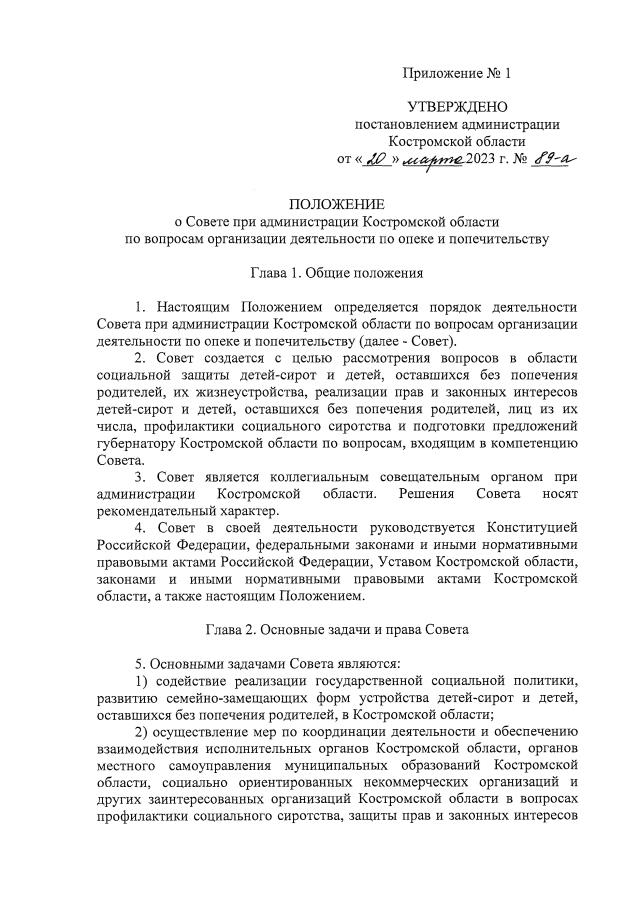 Приложение № 1

УТВЕРЖДЕНО
постановлением администрации
Костромской области
от « 20 » марта 2023 г. № 89-а

ПОЛОЖЕНИЕ
о Совете при администрации Костромской области
по вопросам организации деятельности по опеке и попечительству

Глава 1. Общие положения

1. Настоящим Положением определяется порядок деятельности Совета при администрации Костромской области по вопросам организации деятельности по опеке и попечительству (далее - Совет).

2. Совет создается с целью рассмотрения вопросов в области социальной защиты детей-сирот и детей, оставшихся без попечения родителей, их жизнеустройства, реализации прав и законных интересов детей-сирот и детей, оставшихся без попечения родителей, лиц из их числа, профилактики социального сиротства и подготовки предложений губернатору Костромской области по вопросам, входящим в компетенцию Совета.

3. Совет является коллегиальным совещательным органом при администрации Костромской области. Решения Совета носят рекомендательный характер.

4. Совет в своей деятельности руководствуется Конституцией Российской Федерации, федеральными законами и иными нормативными правовыми актами Российской Федерации, Уставом Костромской области, законами и иными нормативными правовыми актами Костромской области, а также настоящим Положением.

Глава 2. Основные задачи и права Совета

5. Основными задачами Совета являются:

1) содействие реализации государственной социальной политики, развитию семейно-замещающих форм устройства детей-сирот и детей, оставшихся без попечения родителей, в Костромской области;

2) осуществление мер по координации деятельности и обеспечению взаимодействия исполнительных органов Костромской области, органов местного самоуправления муниципальных образований Костромской области, социально ориентированных некоммерческих организаций и других заинтересованных организаций Костромской области в вопросах профилактики социального сиротства, защиты прав и законных интересов